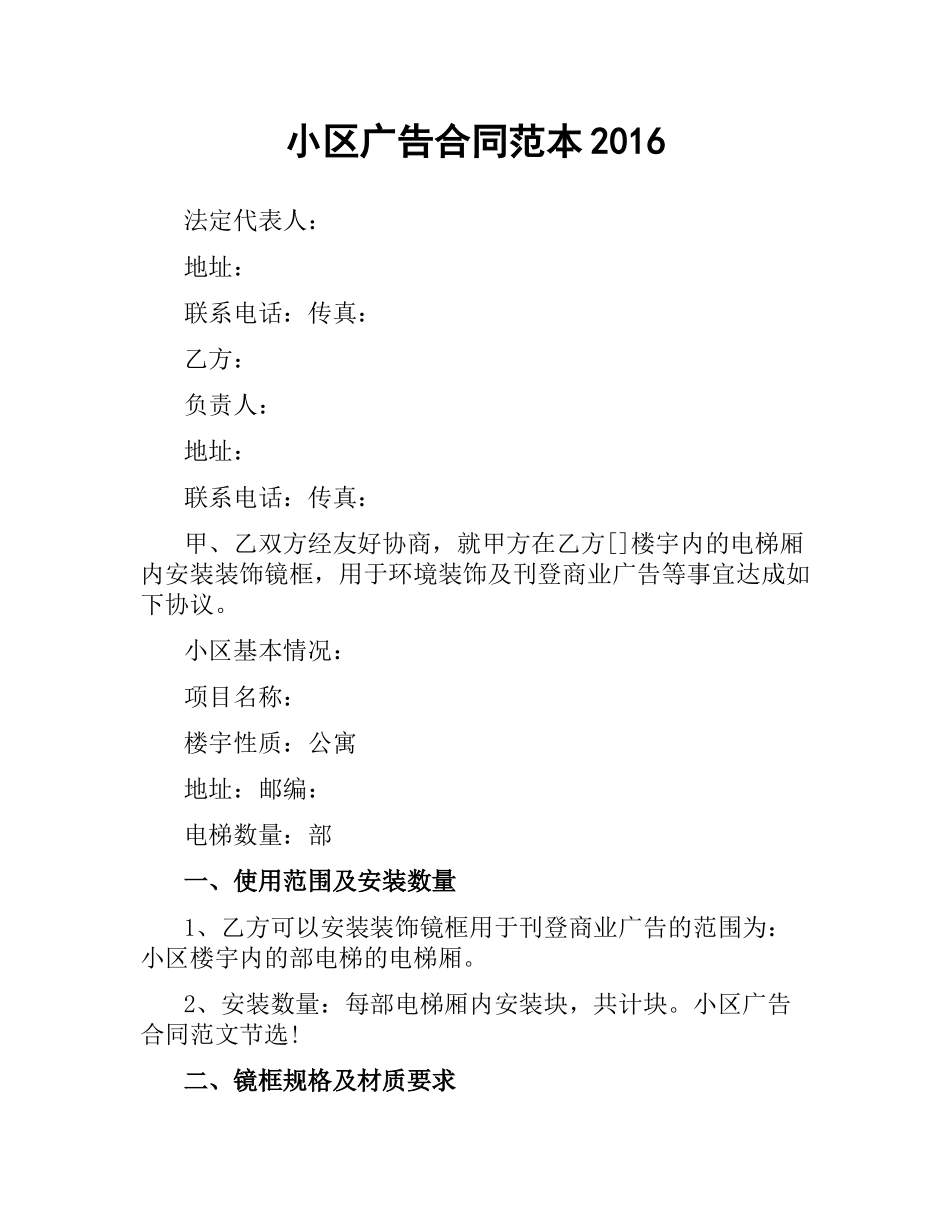 小区广告合同范本2016

法定代表人：

地址：

联系电话：传真：

乙方：

负责人：

地址：

联系电话：传真：

甲、乙双方经友好协商，就甲方在乙方[]楼宇内的电梯厢内安装装饰镜框，用于环境装饰及刊登商业广告等事宜达成如下协议。

小区基本情况：

项目名称：

楼宇性质：公寓

地址：邮编：

电梯数量：部

一、使用范围及安装数量

1、乙方可以安装装饰镜框用于刊登商业广告的范围为：小区楼宇内的部电梯的电梯厢。

2、安装数量：每部电梯厢内安装块，共计块。小区广告合同范文节选！

二、镜框规格及材质要求